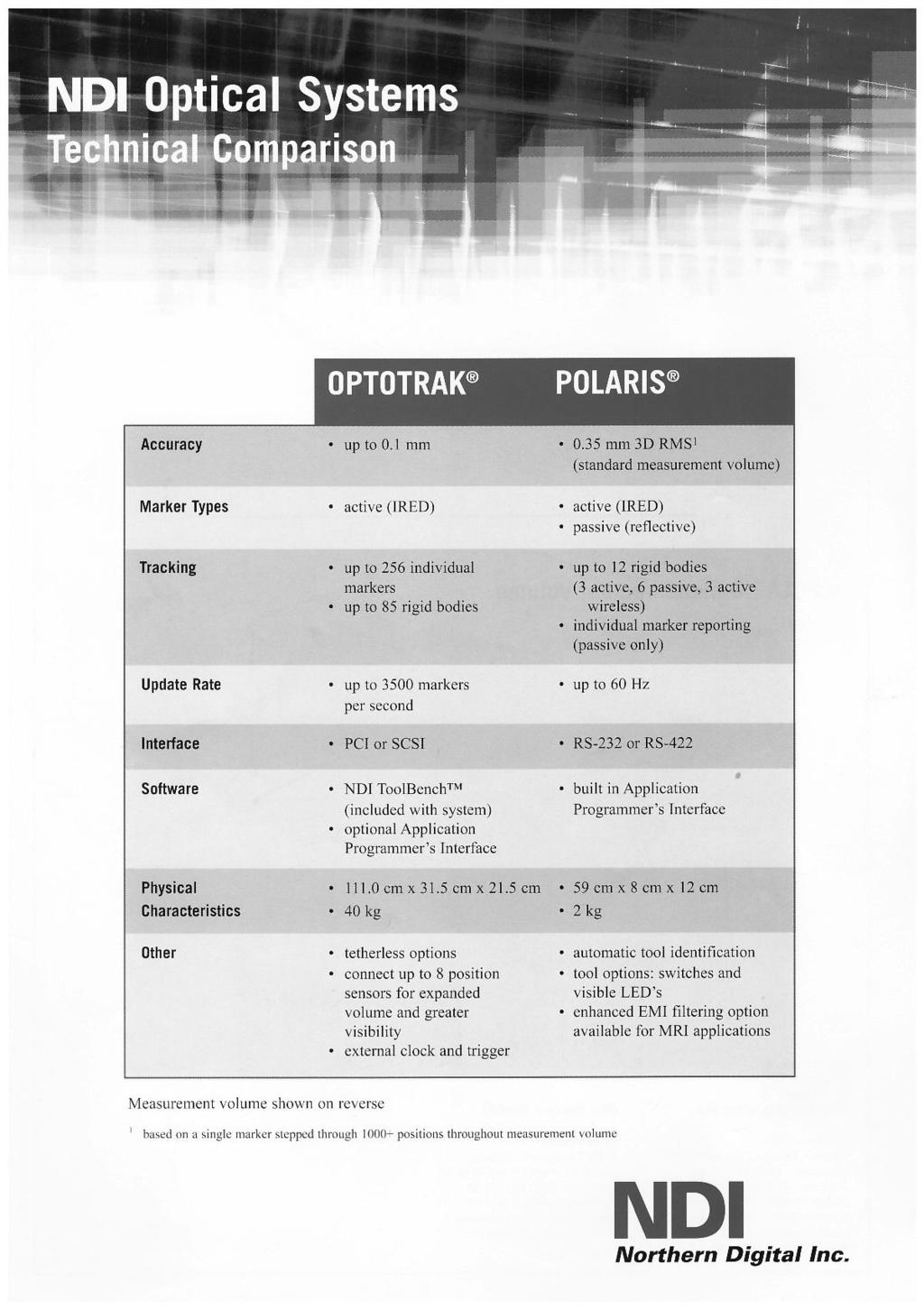 NDI Optical Systems
Technical Comparison

| | OPTOTRAK® | POLARIS® |
|---|---|---|
| Accuracy | • up to 0.1 mm | • 0.35 mm 3D RMS$^1$ (standard measurement volume) |
| Marker Types | • active (IRED) | • active (IRED) • passive (reflective) |
| Tracking | • up to 256 individual markers • up to 85 rigid bodies | • up to 12 rigid bodies (3 active, 6 passive, 3 active wireless) • individual marker reporting (passive only) |
| Update Rate | • up to 3500 markers per second | • up to 60 Hz |
| Interface | • PCI or SCSI | • RS-232 or RS-422 |
| Software | • NDI ToolBench™ (included with system) • optional Application Programmer's Interface | • built in Application Programmer's Interface |
| Physical Characteristics | • 111.0 cm x 31.5 cm x 21.5 cm • 40 kg | • 59 cm x 8 cm x 12 cm • 2 kg |
| Other | • tetherless options • connect up to 8 position sensors for expanded volume and greater visibility • external clock and trigger | • automatic tool identification • tool options: switches and visible LED's • enhanced EMI filtering option available for MRI applications |

Measurement volume shown on reverse

$^1$ based on a single marker stepped through 1000+ positions throughout measurement volume

NDI
Northern Digital Inc.